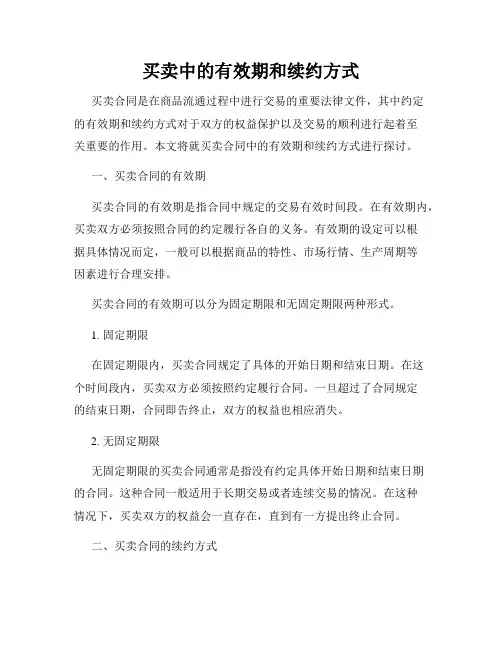 买卖中的有效期和续约方式

买卖合同是在商品流通过程中进行交易的重要法律文件，其中约定的有效期和续约方式对于双方的权益保护以及交易的顺利进行起着至关重要的作用。本文将就买卖合同中的有效期和续约方式进行探讨。

一、买卖合同的有效期

买卖合同的有效期是指合同中规定的交易有效时间段。在有效期内，买卖双方必须按照合同的约定履行各自的义务。有效期的设定可以根据具体情况而定，一般可以根据商品的特性、市场行情、生产周期等因素进行合理安排。

买卖合同的有效期可以分为固定期限和无固定期限两种形式。

1. 固定期限

在固定期限内，买卖合同规定了具体的开始日期和结束日期。在这个时间段内，买卖双方必须按照约定履行合同。一旦超过了合同规定的结束日期，合同即告终止，双方的权益也相应消失。

2. 无固定期限

无固定期限的买卖合同通常是指没有约定具体开始日期和结束日期的合同。这种合同一般适用于长期交易或者连续交易的情况。在这种情况下，买卖双方的权益会一直存在，直到有一方提出终止合同。

二、买卖合同的续约方式